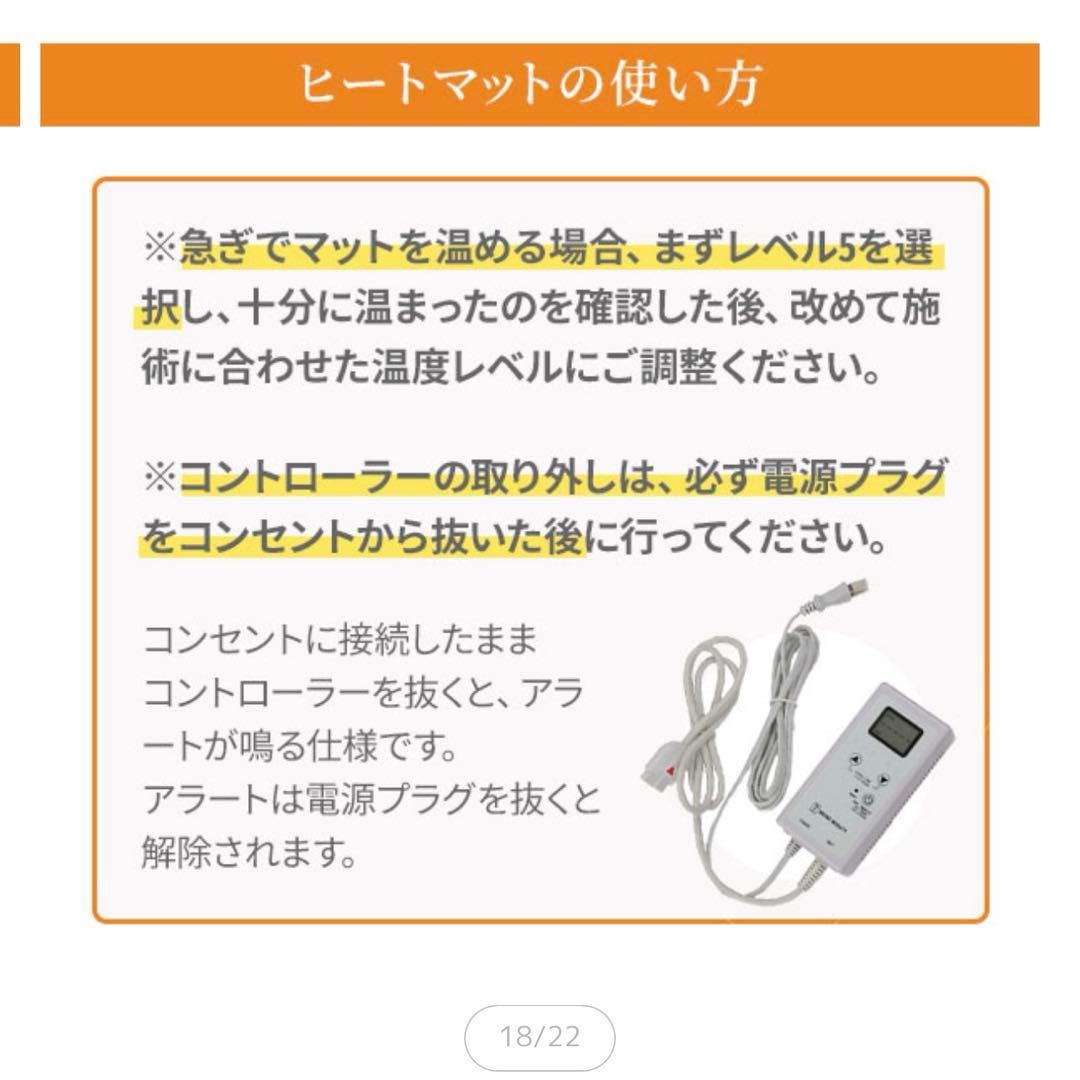 ヒートマットの使い方

※急ぎでマットを温める場合、まずレベル5を選択し、十分に温まったのを確認した後、改めて施術に合わせた温度レベルにご調整ください。

※コントローラーの取り外しは、必ず電源プラグをコンセントから抜いた後に行ってください。

コンセントに接続したままコントローラーを抜くと、アラートが鳴る仕様です。
アラートは電源プラグを抜くと解除されます。

18/22